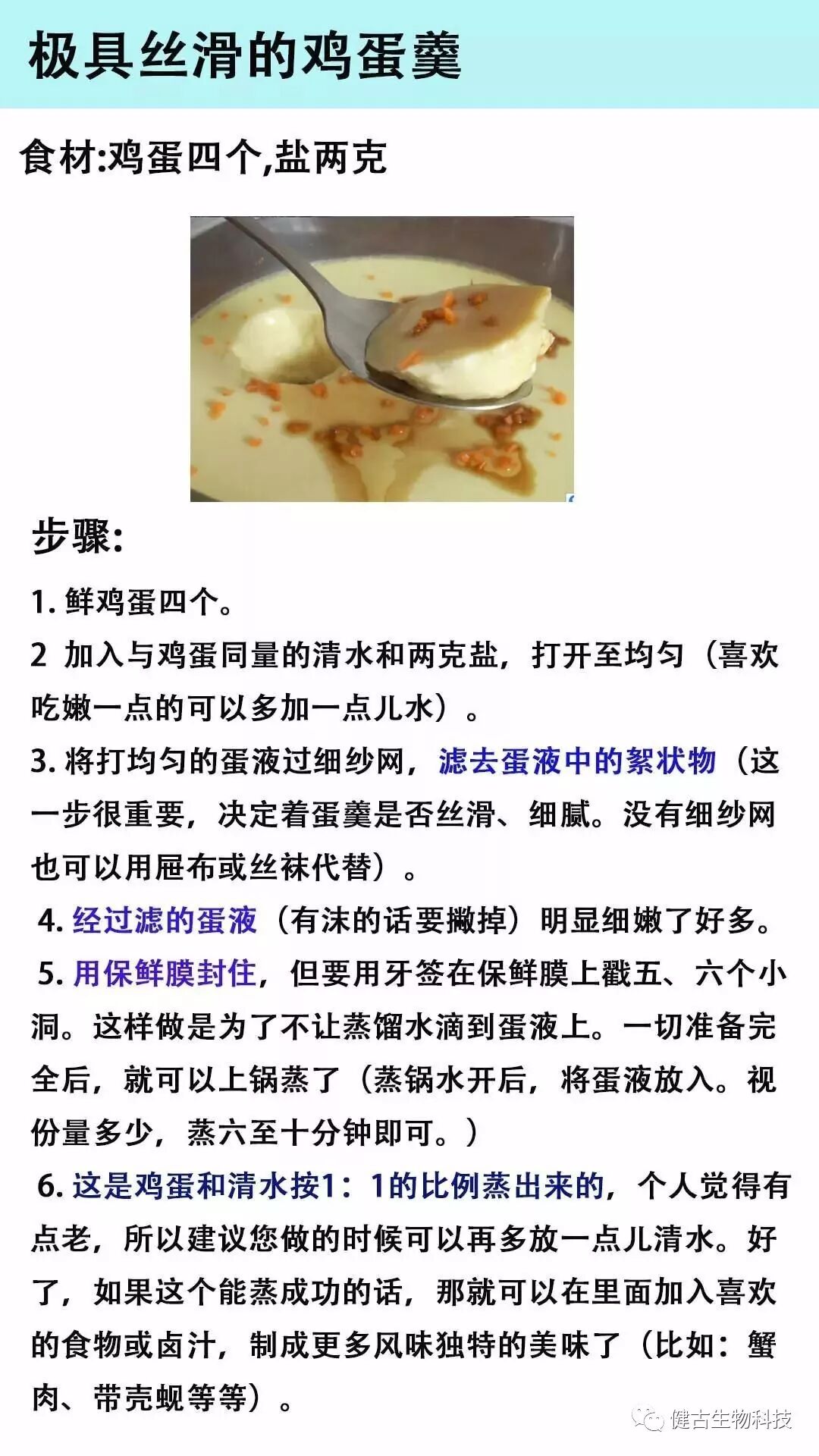 极具丝滑的鸡蛋羹

食材:鸡蛋四个,盐两克

步骤:

1. 鲜鸡蛋四个。
2 加入与鸡蛋同量的清水和两克盐，打开至均匀（喜欢吃嫩一点的可以多加一点儿水）。
3. 将打均匀的蛋液过细纱网，滤去蛋液中的絮状物（这一步很重要，决定着蛋羹是否丝滑、细腻。没有细纱网也可以用屉布或丝袜代替）。
4. 经过滤的蛋液（有沫的话要撇掉）明显细嫩了好多。
5. 用保鲜膜封住，但要用牙签在保鲜膜上戳五、六个小洞。这样做是为了不让蒸馏水滴到蛋液上。一切准备完全后，就可以上锅蒸了（蒸锅水开后，将蛋液放入。视份量多少，蒸六至十分钟即可。）
6. 这是鸡蛋和清水按1：1的比例蒸出来的，个人觉得有点老，所以建议您做的时候可以再多放一点儿清水。好了，如果这个能蒸成功的话，那就可以在里面加入喜欢的食物或卤汁，制成更多风味独特的美味了（比如：蟹肉、带壳蚬等等）。

健古生物科技